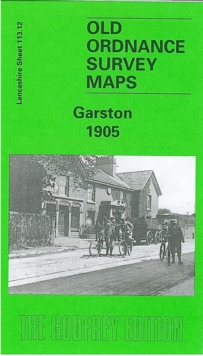 Lancashire Sheet 113.12

OLD ORDNANCE SURVEY MAPS

Garston 1905

THE GODFREY EDITION